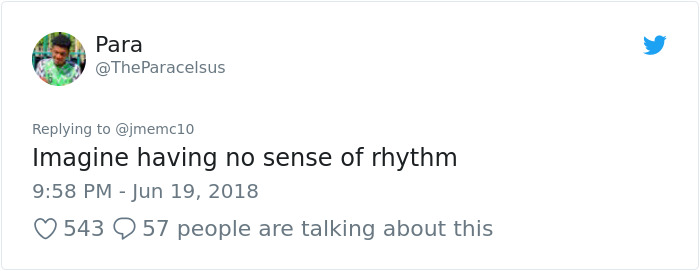 Para
@TheParacelsus

Replying to @jmemc10
Imagine having no sense of rhythm

9:58 PM - Jun 19, 2018

543 57 people are talking about this